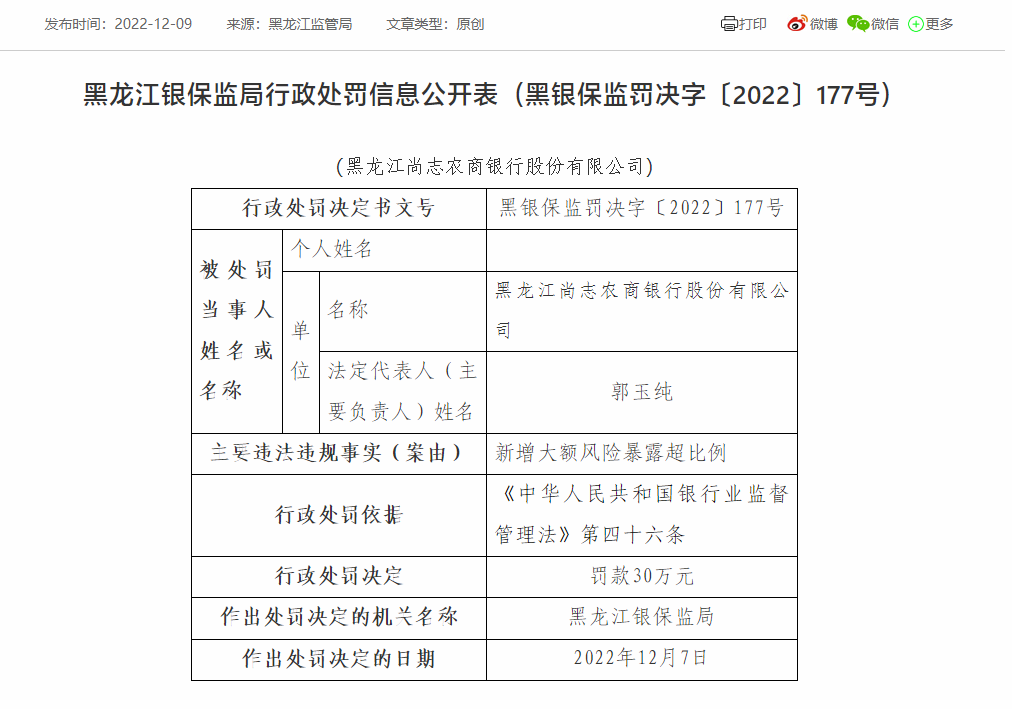 发布时间：2022-12-09　来源：黑龙江监管局　文章类型：原创

打印　微博　微信　更多

黑龙江银保监局行政处罚信息公开表（黑银保监罚决字〔2022〕177号）

（黑龙江尚志农商银行股份有限公司）

| 行政处罚决定书文号 | | | 黑银保监罚决字〔2022〕177号 |
|---|---|---|---|
| 被处罚当事人姓名或名称 | 个人姓名 | | |
| | 单位 | 名称 | 黑龙江尚志农商银行股份有限公司 |
| | | 法定代表人（主要负责人）姓名 | 郭玉纯 |
| 主要违法违规事实（案由） | | | 新增大额风险暴露超比例 |
| 行政处罚依据 | | | 《中华人民共和国银行业监督管理法》第四十六条 |
| 行政处罚决定 | | | 罚款30万元 |
| 作出处罚决定的机关名称 | | | 黑龙江银保监局 |
| 作出处罚决定的日期 | | | 2022年12月7日 |